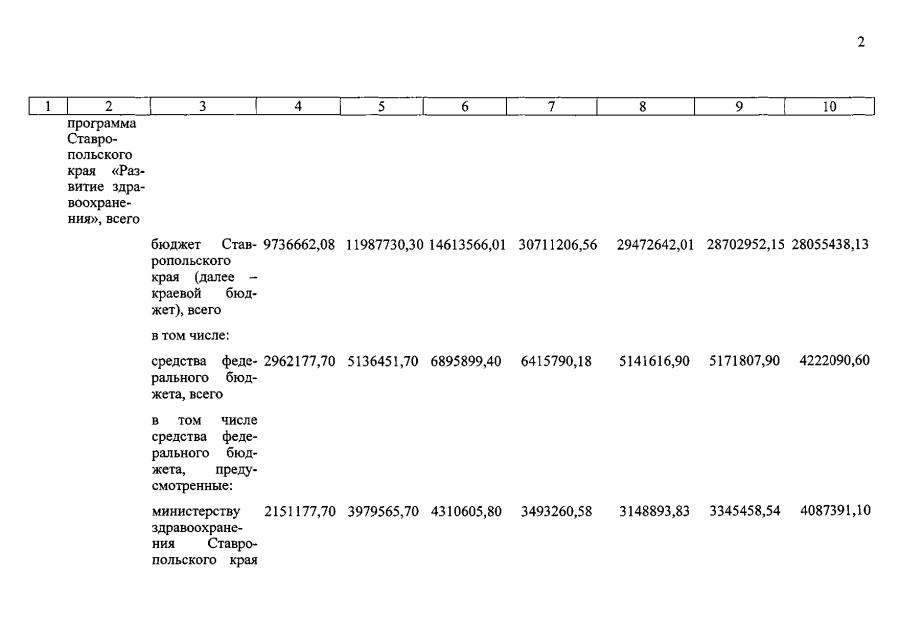 2

| 1 | 2 | 3 | 4 | 5 | 6 | 7 | 8 | 9 | 10 |
|---|---|---|---|---|---|---|---|---|---|
|  | программа Ставропольского края «Развитие здравоохранения», всего |  |  |  |  |  |  |  |  |
|  |  | бюджет Ставропольского края (далее – краевой бюджет), всего | 9736662,08 | 11987730,30 | 14613566,01 | 30711206,56 | 29472642,01 | 28702952,15 | 28055438,13 |
|  |  | в том числе: |  |  |  |  |  |  |  |
|  |  | средства федерального бюджета, всего | 2962177,70 | 5136451,70 | 6895899,40 | 6415790,18 | 5141616,90 | 5171807,90 | 4222090,60 |
|  |  | в том числе средства федерального бюджета, предусмотренные: |  |  |  |  |  |  |  |
|  |  | министерству здравоохранения Ставропольского края | 2151177,70 | 3979565,70 | 4310605,80 | 3493260,58 | 3148893,83 | 3345458,54 | 4087391,10 |